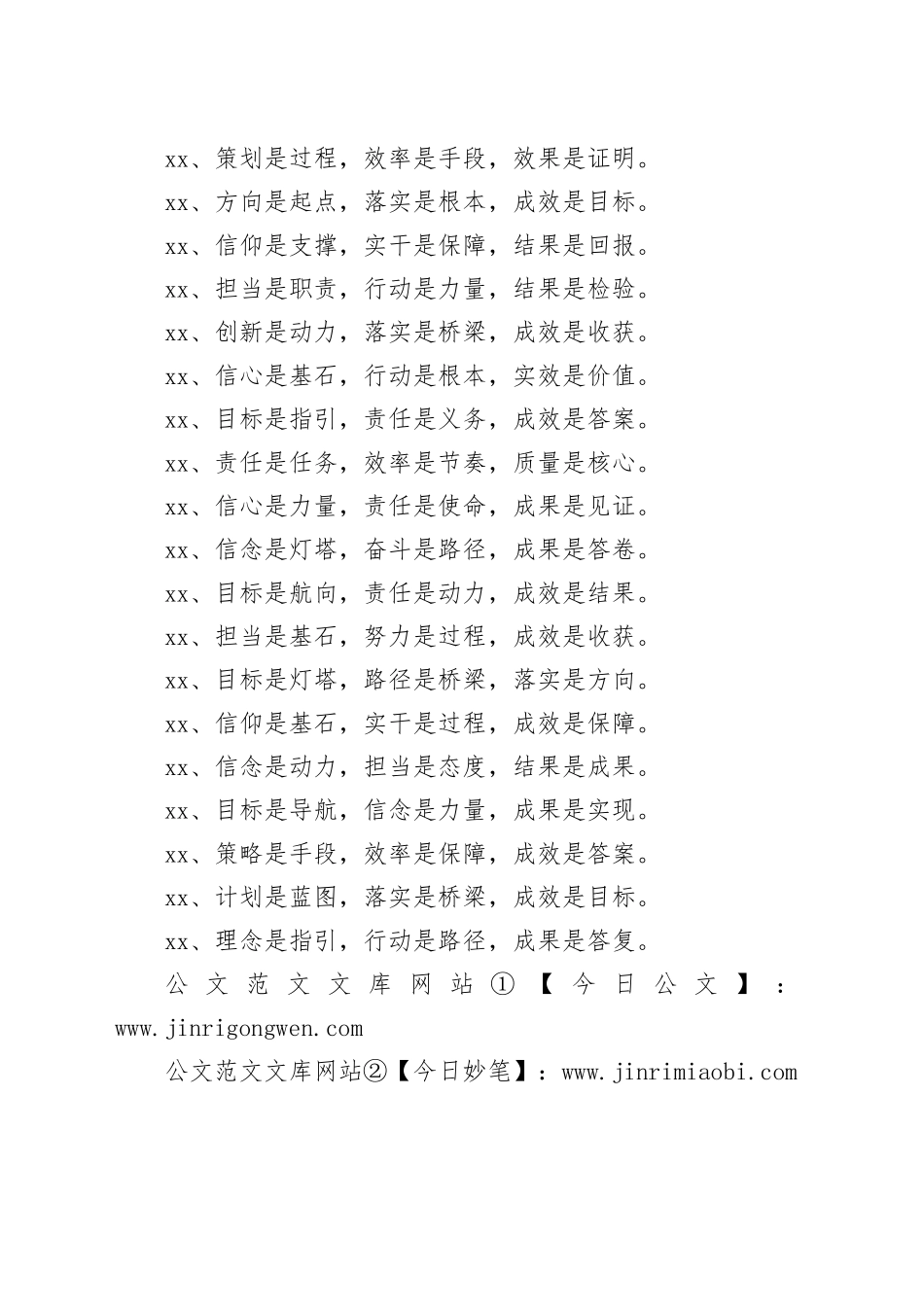 xx、策划是过程，效率是手段，效果是证明。

xx、方向是起点，落实是根本，成效是目标。

xx、信仰是支撑，实干是保障，结果是回报。

xx、担当是职责，行动是力量，结果是检验。

xx、创新是动力，落实是桥梁，成效是收获。

xx、信心是基石，行动是根本，实效是价值。

xx、目标是指引，责任是义务，成效是答案。

xx、责任是任务，效率是节奏，质量是核心。

xx、信心是力量，责任是使命，成果是见证。

xx、信念是灯塔，奋斗是路径，成果是答卷。

xx、目标是航向，责任是动力，成效是结果。

xx、担当是基石，努力是过程，成效是收获。

xx、目标是灯塔，路径是桥梁，落实是方向。

xx、信仰是基石，实干是过程，成效是保障。

xx、信念是动力，担当是态度，结果是成果。

xx、目标是导航，信念是力量，成果是实现。

xx、策略是手段，效率是保障，成效是答案。

xx、计划是蓝图，落实是桥梁，成效是目标。

xx、理念是指引，行动是路径，成果是答复。

公文范文文库网站①【今日公文】：www.jinrigongwen.com

公文范文文库网站②【今日妙笔】：www.jinrimiaobi.com